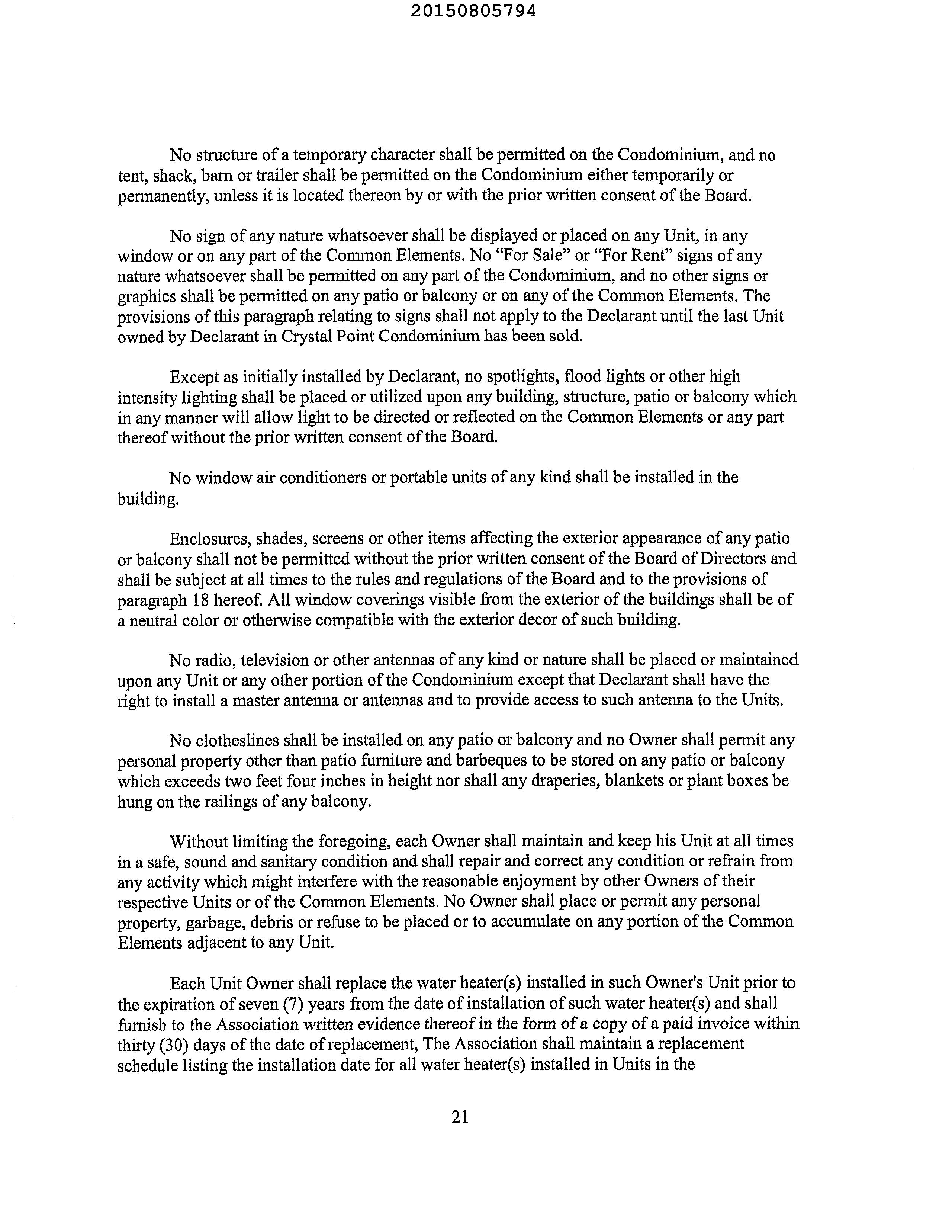 20150805794

No structure of a temporary character shall be permitted on the Condominium, and no tent, shack, barn or trailer shall be permitted on the Condominium either temporarily or permanently, unless it is located thereon by or with the prior written consent of the Board.

No sign of any nature whatsoever shall be displayed or placed on any Unit, in any window or on any part of the Common Elements. No "For Sale" or "For Rent" signs of any nature whatsoever shall be permitted on any part of the Condominium, and no other signs or graphics shall be permitted on any patio or balcony or on any of the Common Elements. The provisions of this paragraph relating to signs shall not apply to the Declarant until the last Unit owned by Declarant in Crystal Point Condominium has been sold.

Except as initially installed by Declarant, no spotlights, flood lights or other high intensity lighting shall be placed or utilized upon any building, structure, patio or balcony which in any manner will allow light to be directed or reflected on the Common Elements or any part thereof without the prior written consent of the Board.

No window air conditioners or portable units of any kind shall be installed in the building.

Enclosures, shades, screens or other items affecting the exterior appearance of any patio or balcony shall not be permitted without the prior written consent of the Board of Directors and shall be subject at all times to the rules and regulations of the Board and to the provisions of paragraph 18 hereof. All window coverings visible from the exterior of the buildings shall be of a neutral color or otherwise compatible with the exterior decor of such building.

No radio, television or other antennas of any kind or nature shall be placed or maintained upon any Unit or any other portion of the Condominium except that Declarant shall have the right to install a master antenna or antennas and to provide access to such antenna to the Units.

No clotheslines shall be installed on any patio or balcony and no Owner shall permit any personal property other than patio furniture and barbeques to be stored on any patio or balcony which exceeds two feet four inches in height nor shall any draperies, blankets or plant boxes be hung on the railings of any balcony.

Without limiting the foregoing, each Owner shall maintain and keep his Unit at all times in a safe, sound and sanitary condition and shall repair and correct any condition or refrain from any activity which might interfere with the reasonable enjoyment by other Owners of their respective Units or of the Common Elements. No Owner shall place or permit any personal property, garbage, debris or refuse to be placed or to accumulate on any portion of the Common Elements adjacent to any Unit.

Each Unit Owner shall replace the water heater(s) installed in such Owner's Unit prior to the expiration of seven (7) years from the date of installation of such water heater(s) and shall furnish to the Association written evidence thereof in the form of a copy of a paid invoice within thirty (30) days of the date of replacement, The Association shall maintain a replacement schedule listing the installation date for all water heater(s) installed in Units in the

21